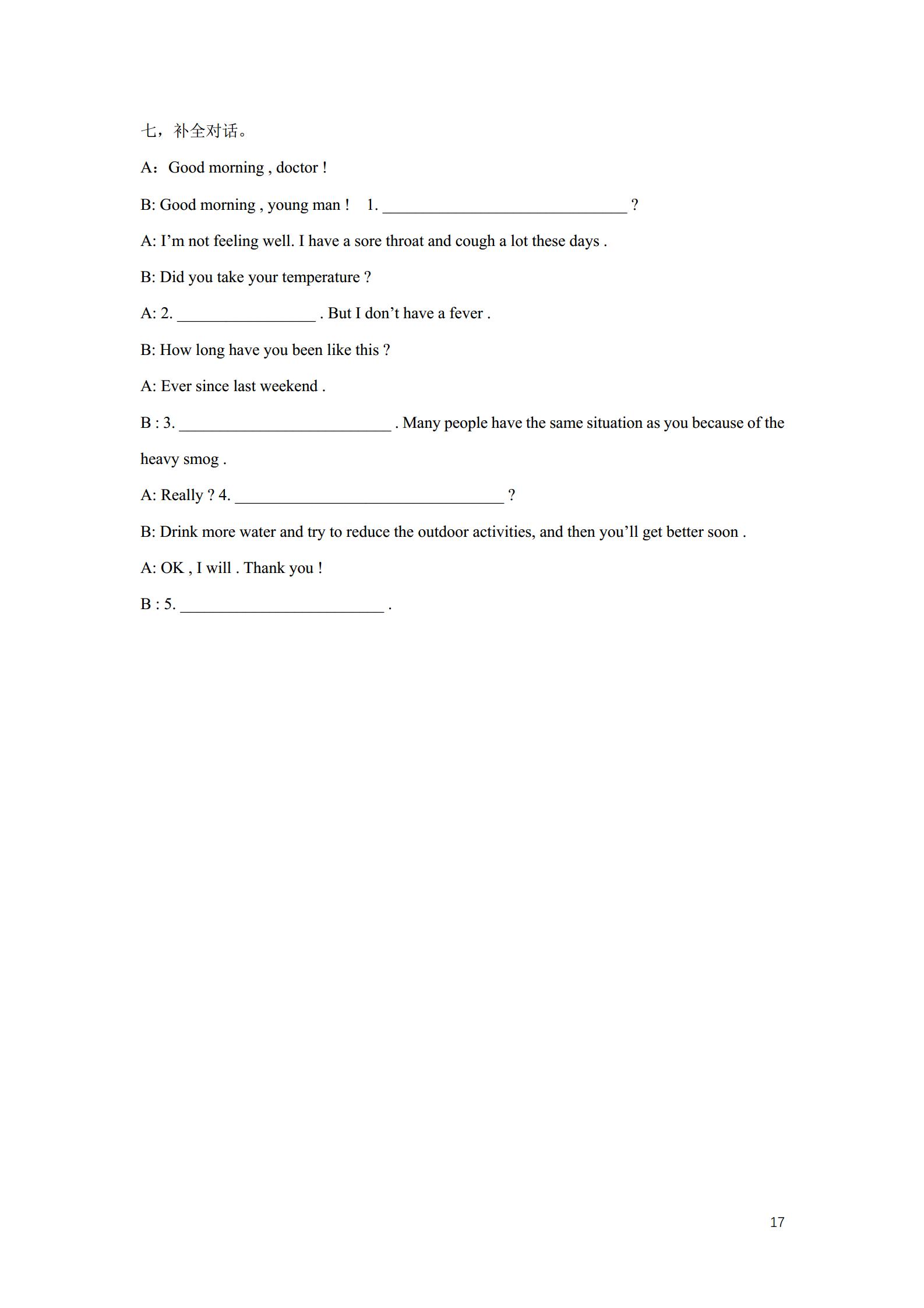 七，补全对话。

A：Good morning , doctor !

B: Good morning , young man ! 1. ____ ?

A: I'm not feeling well. I have a sore throat and cough a lot these days .

B: Did you take your temperature ?

A: 2. ____ . But I don't have a fever .

B: How long have you been like this ?

A: Ever since last weekend .

B : 3. ____ . Many people have the same situation as you because of the heavy smog .

A: Really ? 4. ____ ?

B: Drink more water and try to reduce the outdoor activities, and then you'll get better soon .

A: OK , I will . Thank you !

B : 5. ____ .

17